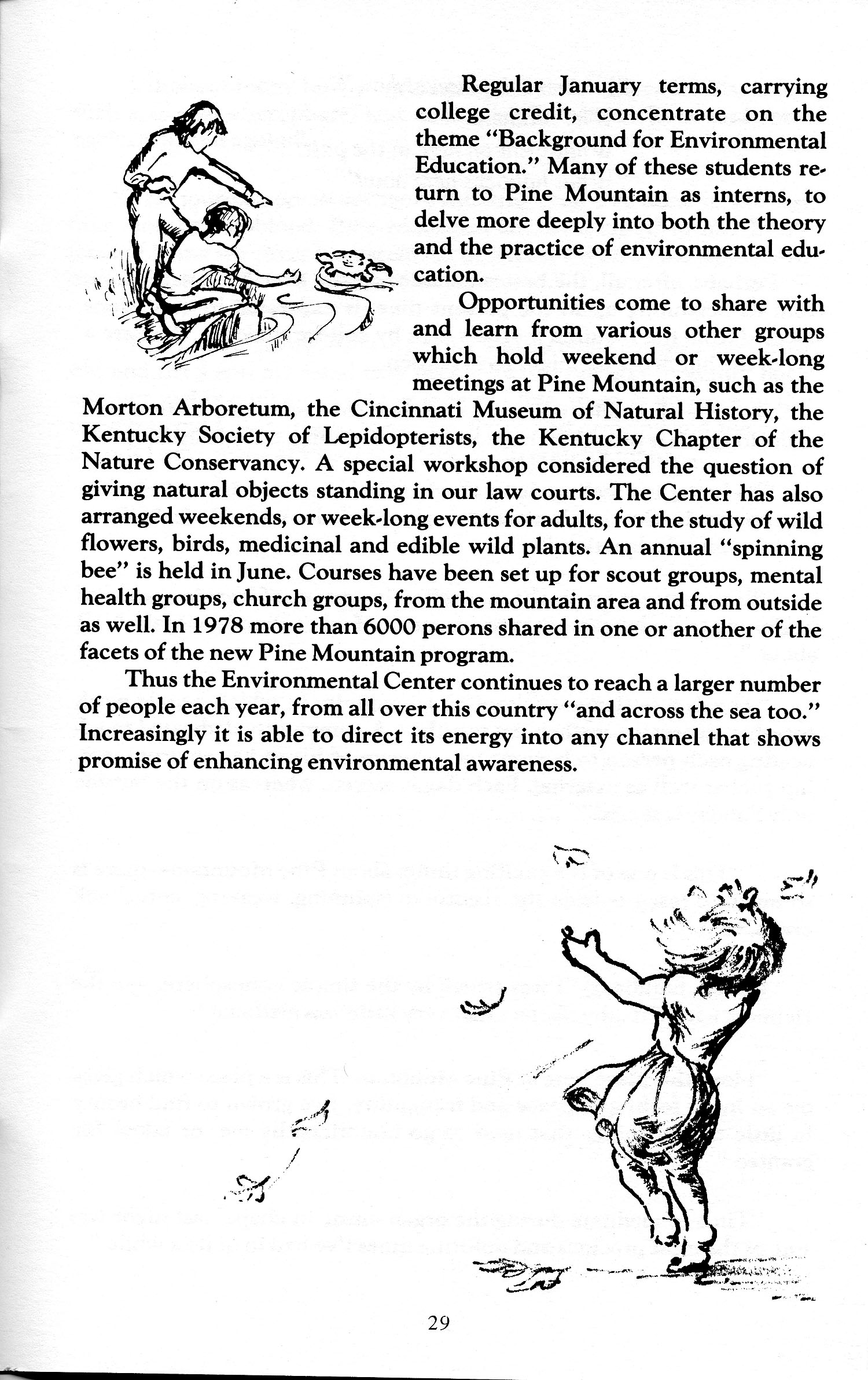 Regular January terms, carrying college credit, concentrate on the theme "Background for Environmental Education." Many of these students return to Pine Mountain as interns, to delve more deeply into both the theory and the practice of environmental education.

Opportunities come to share with and learn from various other groups which hold weekend or week-long meetings at Pine Mountain, such as the Morton Arboretum, the Cincinnati Museum of Natural History, the Kentucky Society of Lepidopterists, the Kentucky Chapter of the Nature Conservancy. A special workshop considered the question of giving natural objects standing in our law courts. The Center has also arranged weekends, or week-long events for adults, for the study of wild flowers, birds, medicinal and edible wild plants. An annual "spinning bee" is held in June. Courses have been set up for scout groups, mental health groups, church groups, from the mountain area and from outside as well. In 1978 more than 6000 perons shared in one or another of the facets of the new Pine Mountain program.

Thus the Environmental Center continues to reach a larger number of people each year, from all over this country "and across the sea too." Increasingly it is able to direct its energy into any channel that shows promise of enhancing environmental awareness.

29